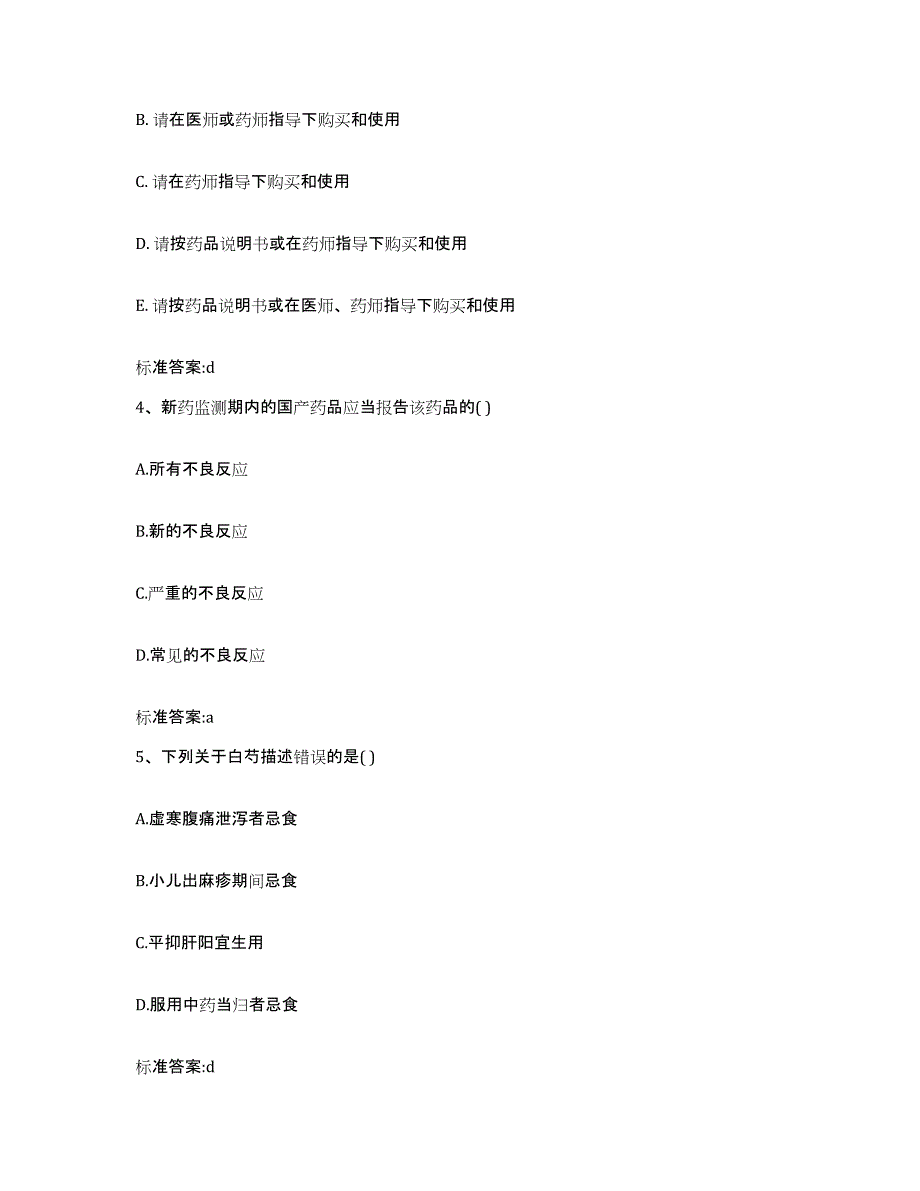 B. 请在医师或药师指导下购买和使用

C. 请在药师指导下购买和使用

D. 请按药品说明书或在药师指导下购买和使用

E. 请按药品说明书或在医师、药师指导下购买和使用

标准答案:d

4、新药监测期内的国产药品应当报告该药品的( )

A.所有不良反应

B.新的不良反应

C.严重的不良反应

D.常见的不良反应

标准答案:a

5、下列关于白芍描述错误的是( )

A.虚寒腹痛泄泻者忌食

B.小儿出麻疹期间忌食

C.平抑肝阳宜生用

D.服用中药当归者忌食

标准答案:d